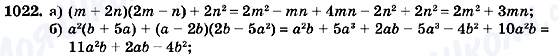 1022. а) $(m + 2n)(2m - n) + 2n^2 = 2m^2 - mn + 4mn - 2n^2 + 2n^2 = 2m^2 + 3mn$;
б) $a^2(b + 5a) + (a - 2b)(2b - 5a^2) = a^2b + 5a^3 + 2ab - 5a^3 - 4b^2 + 10a^2b = 11a^2b + 2ab - 4b^2$;